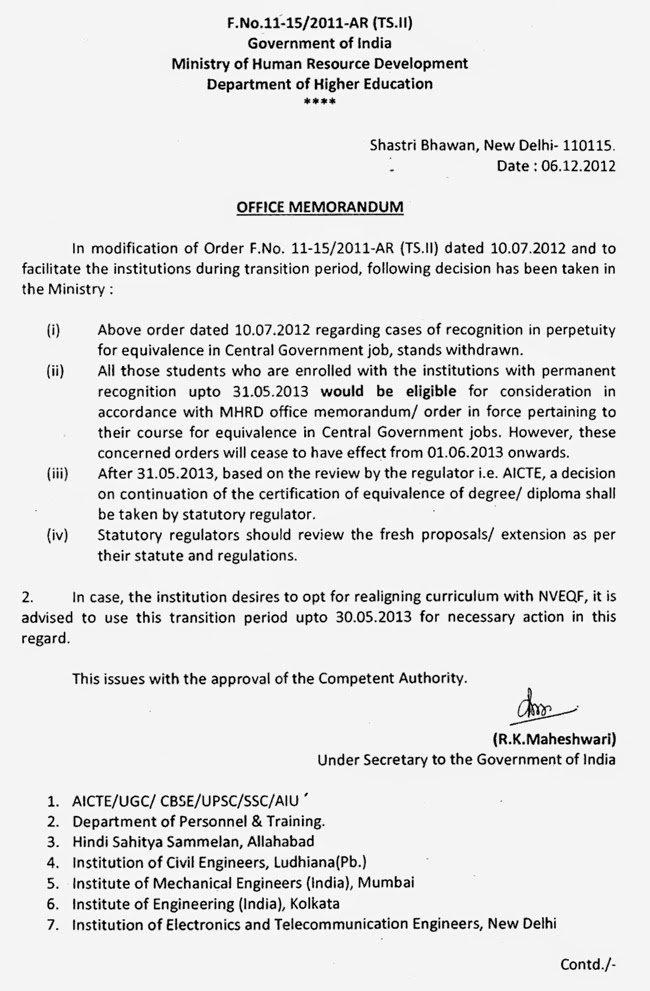 F.No.11-15/2011-AR (TS.II)
Government of India
Ministry of Human Resource Development
Department of Higher Education
****

Shastri Bhawan, New Delhi- 110115.
Date : 06.12.2012

OFFICE MEMORANDUM

In modification of Order F.No. 11-15/2011-AR (TS.II) dated 10.07.2012 and to facilitate the institutions during transition period, following decision has been taken in the Ministry :

(i) Above order dated 10.07.2012 regarding cases of recognition in perpetuity for equivalence in Central Government job, stands withdrawn.
(ii) All those students who are enrolled with the institutions with permanent recognition upto 31.05.2013 would be eligible for consideration in accordance with MHRD office memorandum/ order in force pertaining to their course for equivalence in Central Government jobs. However, these concerned orders will cease to have effect from 01.06.2013 onwards.
(iii) After 31.05.2013, based on the review by the regulator i.e. AICTE, a decision on continuation of the certification of equivalence of degree/ diploma shall be taken by statutory regulator.
(iv) Statutory regulators should review the fresh proposals/ extension as per their statute and regulations.

2. In case, the institution desires to opt for realigning curriculum with NVEQF, it is advised to use this transition period upto 30.05.2013 for necessary action in this regard.

This issues with the approval of the Competent Authority.

(R.K.Maheshwari)
Under Secretary to the Government of India

1. AICTE/UGC/ CBSE/UPSC/SSC/AIU
2. Department of Personnel & Training.
3. Hindi Sahitya Sammelan, Allahabad
4. Institution of Civil Engineers, Ludhiana(Pb.)
5. Institute of Mechanical Engineers (India), Mumbai
6. Institute of Engineering (India), Kolkata
7. Institution of Electronics and Telecommunication Engineers, New Delhi

Contd./-